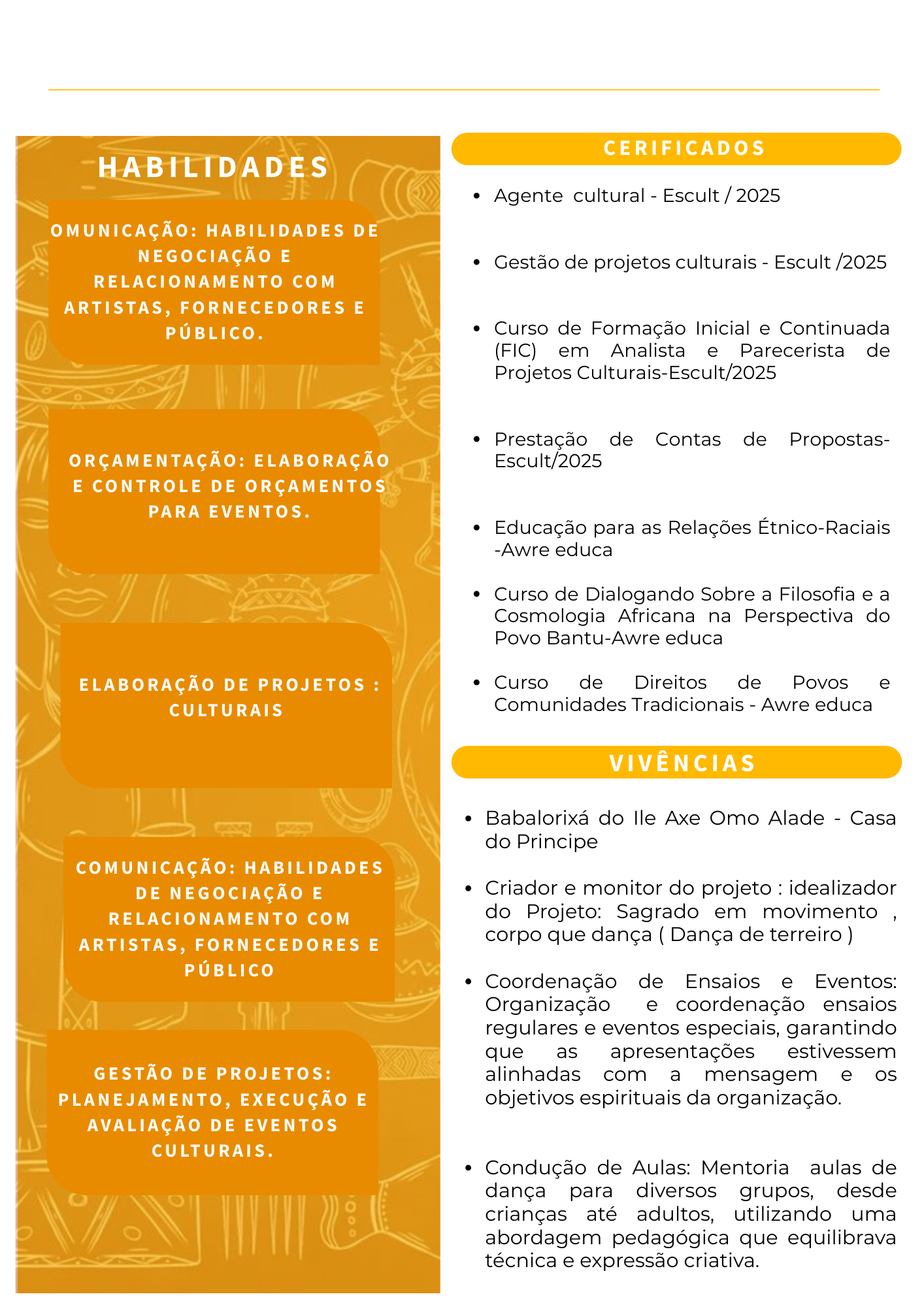 HABILIDADES

OMUNICAÇÃO: HABILIDADES DE NEGOCIAÇÃO E RELACIONAMENTO COM ARTISTAS, FORNECEDORES E PÚBLICO.

ORÇAMENTAÇÃO: ELABORAÇÃO E CONTROLE DE ORÇAMENTOS PARA EVENTOS.

ELABORAÇÃO DE PROJETOS : CULTURAIS

COMUNICAÇÃO: HABILIDADES DE NEGOCIAÇÃO E RELACIONAMENTO COM ARTISTAS, FORNECEDORES E PÚBLICO

GESTÃO DE PROJETOS: PLANEJAMENTO, EXECUÇÃO E AVALIAÇÃO DE EVENTOS CULTURAIS.

CERIFICADOS

- Agente cultural - Escult / 2025
- Gestão de projetos culturais - Escult /2025
- Curso de Formação Inicial e Continuada (FIC) em Analista e Parecerista de Projetos Culturais-Escult/2025
- Prestação de Contas de Propostas-Escult/2025
- Educação para as Relações Étnico-Raciais -Awre educa
- Curso de Dialogando Sobre a Filosofia e a Cosmologia Africana na Perspectiva do Povo Bantu-Awre educa
- Curso de Direitos de Povos e Comunidades Tradicionais - Awre educa

VIVÊNCIAS

- Babalorixá do Ile Axe Omo Alade - Casa do Principe
- Criador e monitor do projeto : idealizador do Projeto: Sagrado em movimento , corpo que dança ( Dança de terreiro )
- Coordenação de Ensaios e Eventos: Organização e coordenação ensaios regulares e eventos especiais, garantindo que as apresentações estivessem alinhadas com a mensagem e os objetivos espirituais da organização.
- Condução de Aulas: Mentoria aulas de dança para diversos grupos, desde crianças até adultos, utilizando uma abordagem pedagógica que equilibrava técnica e expressão criativa.